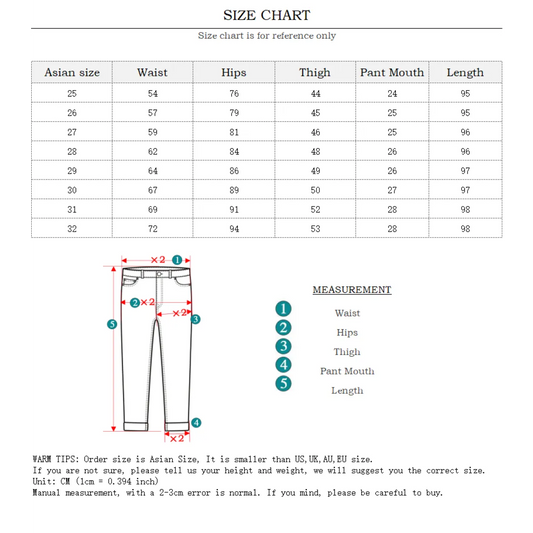 SIZE CHART

Size chart is for reference only

| Asian size | Waist | Hips | Thigh | Pant Mouth | Length |
|---|---|---|---|---|---|
| 25 | 54 | 76 | 44 | 24 | 95 |
| 26 | 57 | 79 | 45 | 25 | 95 |
| 27 | 59 | 81 | 46 | 25 | 96 |
| 28 | 62 | 84 | 48 | 26 | 96 |
| 29 | 64 | 86 | 49 | 26 | 97 |
| 30 | 67 | 89 | 50 | 27 | 97 |
| 31 | 69 | 91 | 52 | 28 | 98 |
| 32 | 72 | 94 | 53 | 28 | 98 |

×2 1
2 ×2
×2 3
5
4
×2

MEASUREMENT

1 Waist
2 Hips
3 Thigh
4 Pant Mouth
5 Length

WARM TIPS: Order size is Asian Size, It is smaller than US,UK,AU,EU size.
If you are not sure, please tell us your height and weight, we will suggest you the correct size.
Unit: CM (1cm = 0.394 inch)
Manual measurement, with a 2-3cm error is normal. If you mind, please be careful to buy.